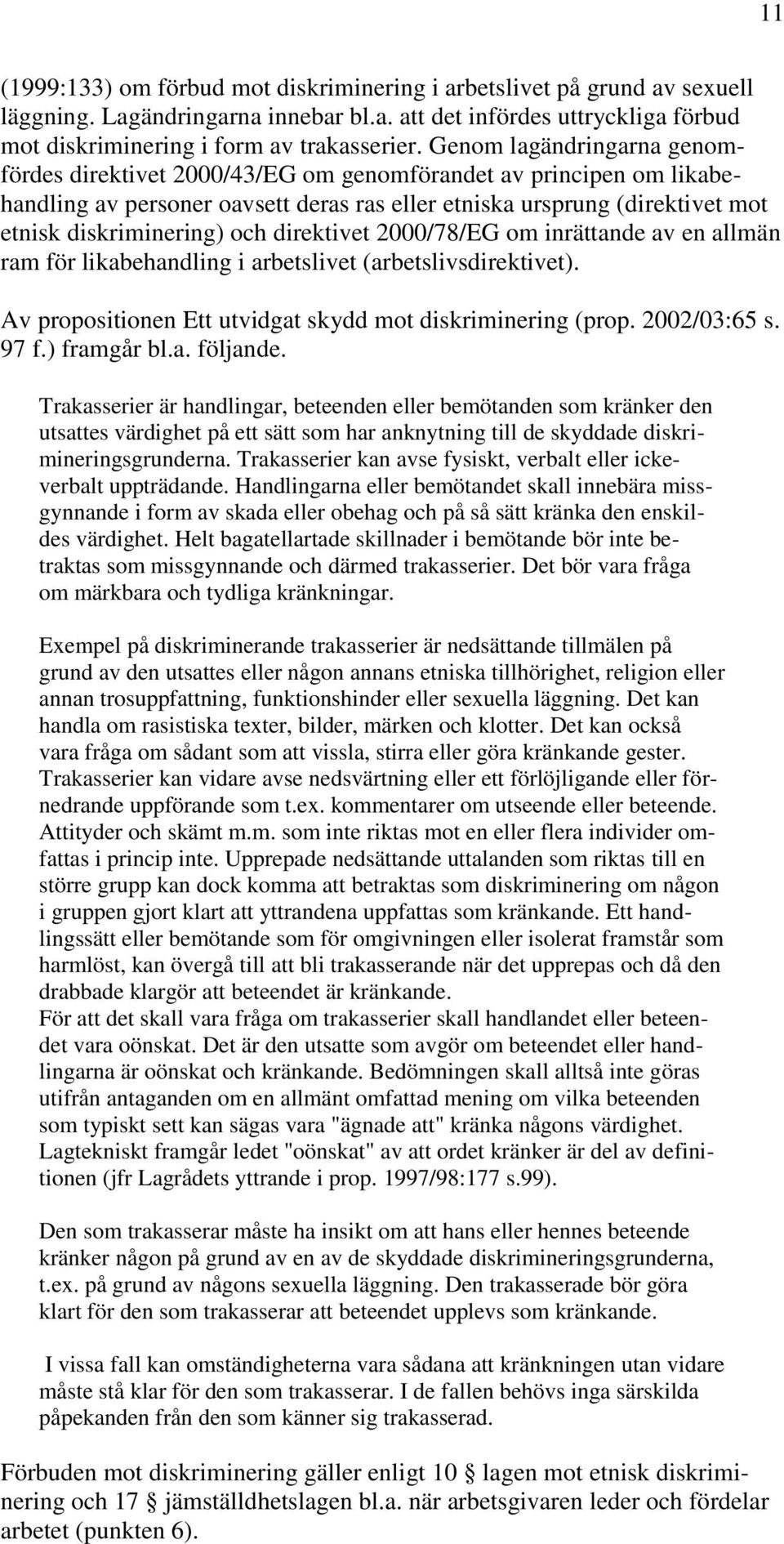 11

(1999:133) om förbud mot diskriminering i arbetslivet på grund av sexuell läggning. Lagändringarna innebar bl.a. att det infördes uttryckliga förbud mot diskriminering i form av trakasserier. Genom lagändringarna genomfördes direktivet 2000/43/EG om genomförandet av principen om likabehandling av personer oavsett deras ras eller etniska ursprung (direktivet mot etnisk diskriminering) och direktivet 2000/78/EG om inrättande av en allmän ram för likabehandling i arbetslivet (arbetslivsdirektivet).

Av propositionen Ett utvidgat skydd mot diskriminering (prop. 2002/03:65 s. 97 f.) framgår bl.a. följande.

Trakasserier är handlingar, beteenden eller bemötanden som kränker den utsattes värdighet på ett sätt som har anknytning till de skyddade diskrimineringsgrunderna. Trakasserier kan avse fysiskt, verbalt eller ickeverbalt uppträdande. Handlingarna eller bemötandet skall innebära missgynnande i form av skada eller obehag och på så sätt kränka den enskildes värdighet. Helt bagatellartade skillnader i bemötande bör inte betraktas som missgynnande och därmed trakasserier. Det bör vara fråga om märkbara och tydliga kränkningar.

Exempel på diskriminerande trakasserier är nedsättande tillmälen på grund av den utsattes eller någon annans etniska tillhörighet, religion eller annan trosuppfattning, funktionshinder eller sexuella läggning. Det kan handla om rasistiska texter, bilder, märken och klotter. Det kan också vara fråga om sådant som att vissla, stirra eller göra kränkande gester. Trakasserier kan vidare avse nedsvärtning eller ett förlöjligande eller förnedrande uppförande som t.ex. kommentarer om utseende eller beteende. Attityder och skämt m.m. som inte riktas mot en eller flera individer omfattas i princip inte. Upprepade nedsättande uttalanden som riktas till en större grupp kan dock komma att betraktas som diskriminering om någon i gruppen gjort klart att yttrandena uppfattas som kränkande. Ett handlingssätt eller bemötande som för omgivningen eller isolerat framstår som harmlöst, kan övergå till att bli trakasserande när det upprepas och då den drabbade klargör att beteendet är kränkande.
För att det skall vara fråga om trakasserier skall handlandet eller beteendet vara oönskat. Det är den utsatte som avgör om beteendet eller handlingarna är oönskat och kränkande. Bedömningen skall alltså inte göras utifrån antaganden om en allmänt omfattad mening om vilka beteenden som typiskt sett kan sägas vara "ägnade att" kränka någons värdighet. Lagtekniskt framgår ledet "oönskat" av att ordet kränker är del av definitionen (jfr Lagrådets yttrande i prop. 1997/98:177 s.99).

Den som trakasserar måste ha insikt om att hans eller hennes beteende kränker någon på grund av en av de skyddade diskrimineringsgrunderna, t.ex. på grund av någons sexuella läggning. Den trakasserade bör göra klart för den som trakasserar att beteendet upplevs som kränkande.

I vissa fall kan omständigheterna vara sådana att kränkningen utan vidare måste stå klar för den som trakasserar. I de fallen behövs inga särskilda påpekanden från den som känner sig trakasserad.

Förbuden mot diskriminering gäller enligt 10 § lagen mot etnisk diskriminering och 17 § jämställdhetslagen bl.a. när arbetsgivaren leder och fördelar arbetet (punkten 6).